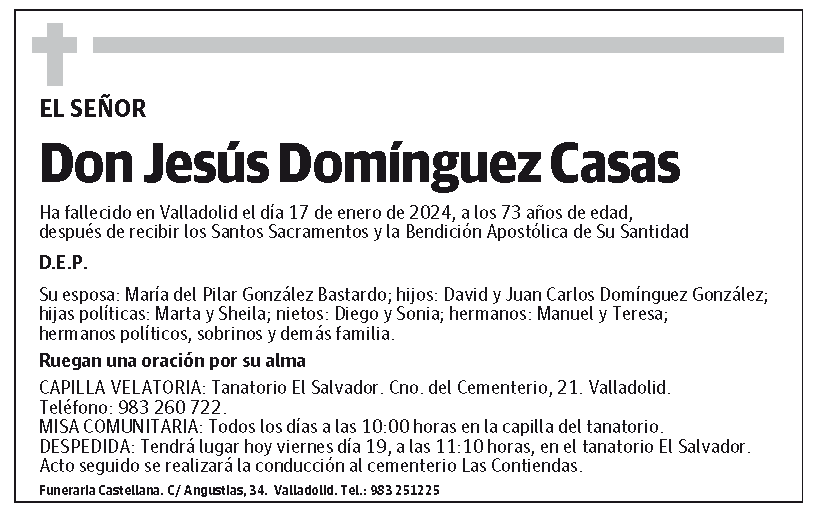 EL SEÑOR

Don Jesús Domínguez Casas

Ha fallecido en Valladolid el día 17 de enero de 2024, a los 73 años de edad, después de recibir los Santos Sacramentos y la Bendición Apostólica de Su Santidad

D.E.P.

Su esposa: María del Pilar González Bastardo; hijos: David y Juan Carlos Domínguez González; hijas políticas: Marta y Sheila; nietos: Diego y Sonia; hermanos: Manuel y Teresa; hermanos políticos, sobrinos y demás familia.

Ruegan una oración por su alma

CAPILLA VELATORIA: Tanatorio El Salvador. Cno. del Cementerio, 21. Valladolid. Teléfono: 983 260 722.
MISA COMUNITARIA: Todos los días a las 10:00 horas en la capilla del tanatorio.
DESPEDIDA: Tendrá lugar hoy viernes día 19, a las 11:10 horas, en el tanatorio El Salvador. Acto seguido se realizará la conducción al cementerio Las Contiendas.

Funeraria Castellana. C/ Angustias, 34. Valladolid. Tel.: 983 251225